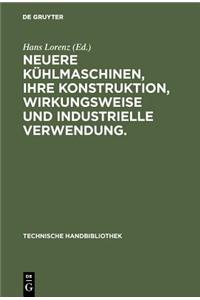 DE GRUYTER

Hans Lorenz (Ed.)

NEUERE KÜHLMASCHINEN, IHRE KONSTRUKTION, WIRKUNGSWEISE UND INDUSTRIELLE VERWENDUNG.

TECHNISCHE HANDBIBLIOTHEK

DE
G